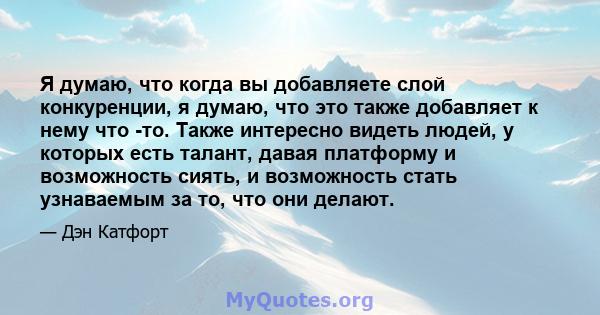 Я думаю, что когда вы добавляете слой конкуренции, я думаю, что это также добавляет к нему что -то. Также интересно видеть людей, у которых есть талант, давая платформу и возможность сиять, и возможность стать узнаваемым за то, что они делают.

— Дэн Катфорт

MyQuotes.org